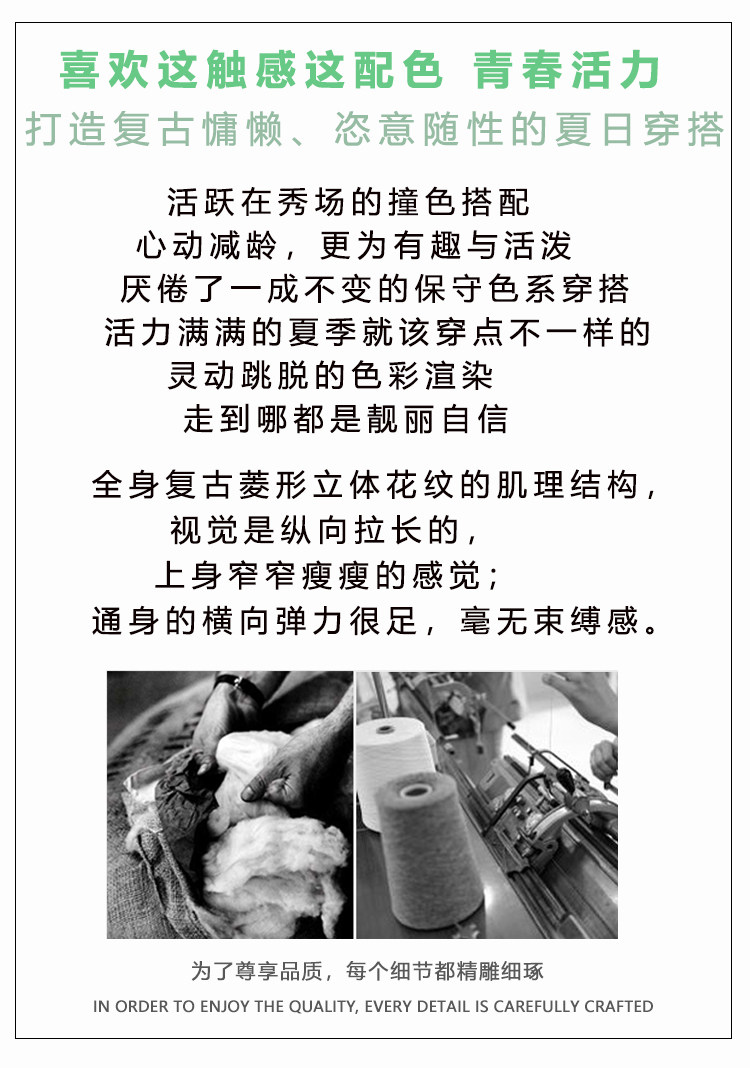 喜欢这触感这配色 青春活力

打造复古慵懒、恣意随性的夏日穿搭

活跃在秀场的撞色搭配
心动减龄，更为有趣与活泼
厌倦了一成不变的保守色系穿搭
活力满满的夏季就该穿点不一样的
灵动跳脱的色彩渲染
走到哪都是靓丽自信

全身复古菱形立体花纹的肌理结构，
视觉是纵向拉长的，
上身窄窄瘦瘦的感觉；
通身的横向弹力很足，毫无束缚感。

为了尊享品质，每个细节都精雕细琢

IN ORDER TO ENJOY THE QUALITY, EVERY DETAIL IS CAREFULLY CRAFTED